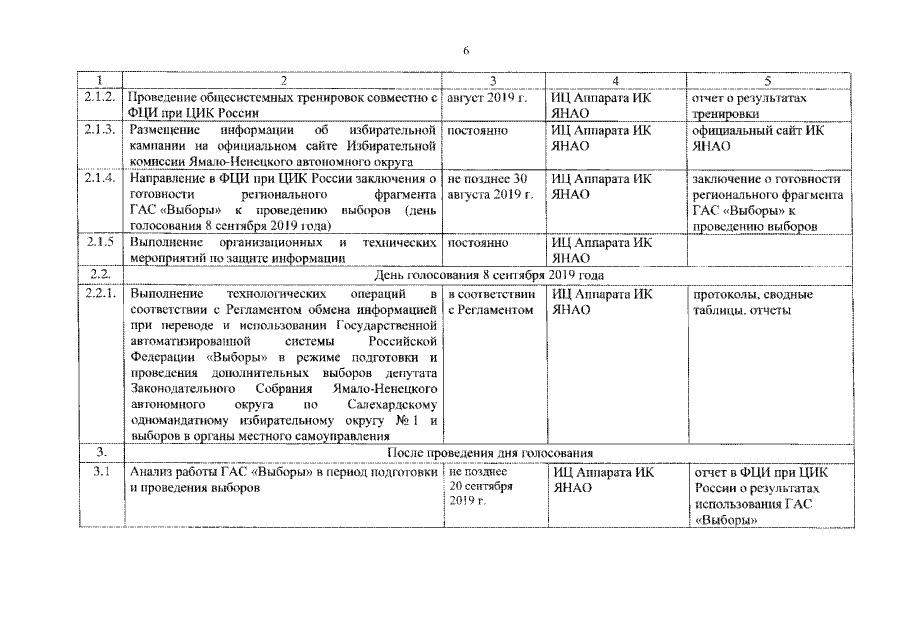 6

| 1 | 2 | 3 | 4 | 5 |
|---|---|---|---|---|
| 2.1.2. | Проведение общесистемных тренировок совместно с ФЦИ при ЦИК России | август 2019 г. | ИЦ Аппарата ИК ЯНАО | отчет о результатах тренировки |
| 2.1.3. | Размещение информации об избирательной кампании на официальном сайте Избирательной комиссии Ямало-Ненецкого автономного округа | постоянно | ИЦ Аппарата ИК ЯНАО | официальный сайт ИК ЯНАО |
| 2.1.4. | Направление в ФЦИ при ЦИК России заключения о готовности регионального фрагмента ГАС «Выборы» к проведению выборов (день голосования 8 сентября 2019 года) | не позднее 30 августа 2019 г. | ИЦ Аппарата ИК ЯНАО | заключение о готовности регионального фрагмента ГАС «Выборы» к проведению выборов |
| 2.1.5 | Выполнение организационных и технических мероприятий по защите информации | постоянно | ИЦ Аппарата ИК ЯНАО | |
| 2.2. | День голосования 8 сентября 2019 года | | | |
| 2.2.1. | Выполнение технологических операций в соответствии с Регламентом обмена информацией при переводе и использовании Государственной автоматизированной системы Российской Федерации «Выборы» в режиме подготовки и проведения дополнительных выборов депутата Законодательного Собрания Ямало-Ненецкого автономного округа по Салехардскому одномандатному избирательному округу № 1 и выборов в органы местного самоуправления | в соответствии с Регламентом | ИЦ Аппарата ИК ЯНАО | протоколы, сводные таблицы, отчеты |
| 3. | После проведения дня голосования | | | |
| 3.1 | Анализ работы ГАС «Выборы» в период подготовки и проведения выборов | не позднее 20 сентября 2019 г. | ИЦ Аппарата ИК ЯНАО | отчет в ФЦИ при ЦИК России о результатах использования ГАС «Выборы» |